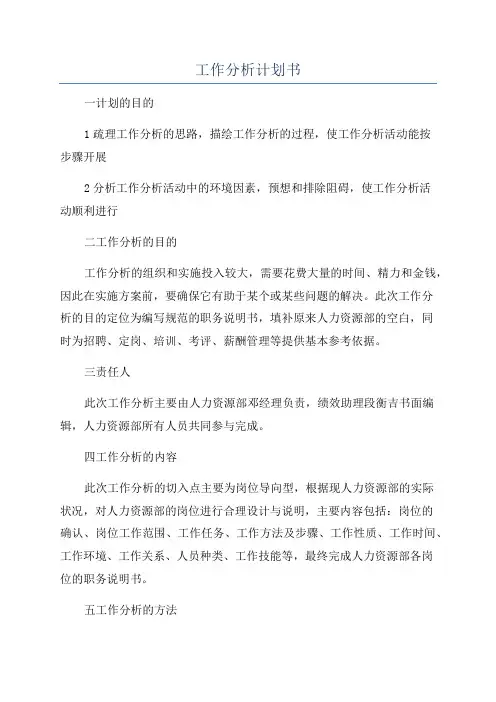 工作分析计划书

一计划的目的

1疏理工作分析的思路，描绘工作分析的过程，使工作分析活动能按步骤开展

2分析工作分析活动中的环境因素，预想和排除阻碍，使工作分析活动顺利进行

二工作分析的目的

工作分析的组织和实施投入较大，需要花费大量的时间、精力和金钱，因此在实施方案前，要确保它有助于某个或某些问题的解决。此次工作分析的目的定位为编写规范的职务说明书，填补原来人力资源部的空白，同时为招聘、定岗、培训、考评、薪酬管理等提供基本参考依据。

三责任人

此次工作分析主要由人力资源部邓经理负责，绩效助理段衡吉书面编辑，人力资源部所有人员共同参与完成。

四工作分析的内容

此次工作分析的切入点主要为岗位导向型，根据现人力资源部的实际状况，对人力资源部的岗位进行合理设计与说明，主要内容包括：岗位的确认、岗位工作范围、工作任务、工作方法及步骤、工作性质、工作时间、工作环境、工作关系、人员种类、工作技能等，最终完成人力资源部各岗位的职务说明书。

五工作分析的方法